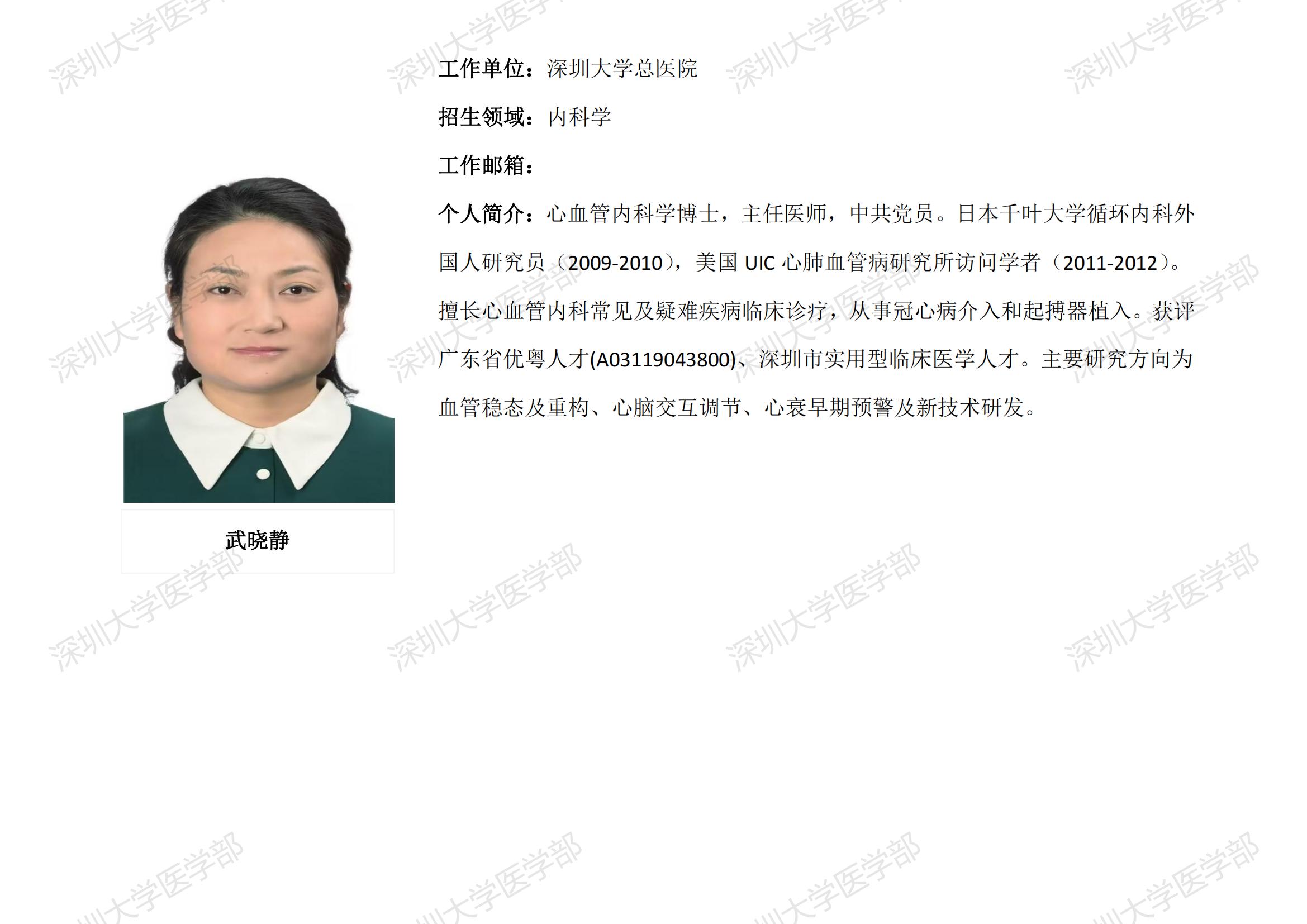 工作单位：深圳大学总医院

招生领域：内科学

工作邮箱：

个人简介：心血管内科学博士，主任医师，中共党员。日本千叶大学循环内科外国人研究员（2009-2010），美国UIC心肺血管病研究所访问学者（2011-2012）。擅长心血管内科常见及疑难疾病临床诊疗，从事冠心病介入和起搏器植入。获评广东省优粤人才(A03119043800)、深圳市实用型临床医学人才。主要研究方向为血管稳态及重构、心脑交互调节、心衰早期预警及新技术研发。

武晓静

深圳大学医学部